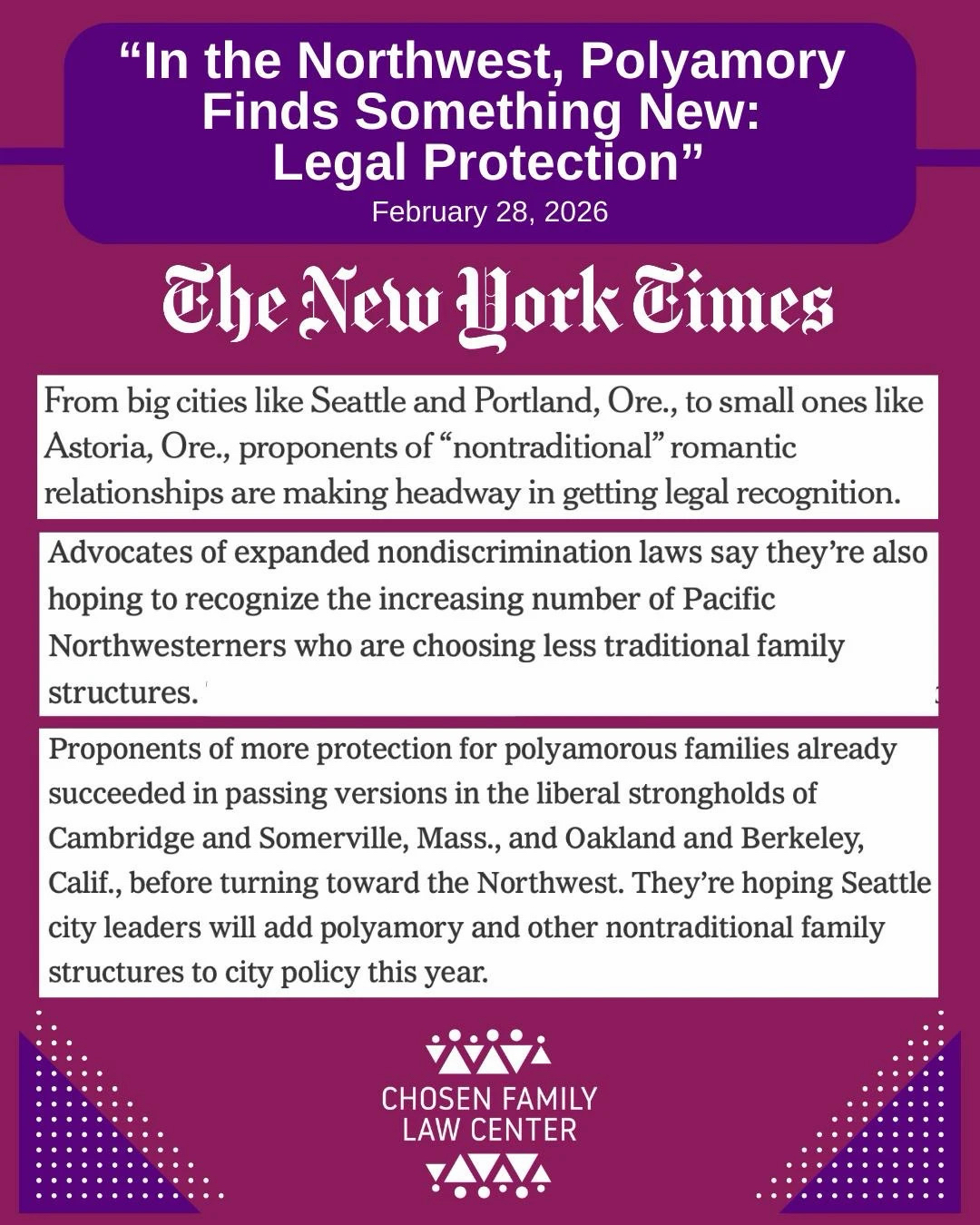 “In the Northwest, Polyamory Finds Something New: Legal Protection”
February 28, 2026

The New York Times

From big cities like Seattle and Portland, Ore., to small ones like Astoria, Ore., proponents of “nontraditional” romantic relationships are making headway in getting legal recognition.

Advocates of expanded nondiscrimination laws say they’re also hoping to recognize the increasing number of Pacific Northwesterners who are choosing less traditional family structures.

Proponents of more protection for polyamorous families already succeeded in passing versions in the liberal strongholds of Cambridge and Somerville, Mass., and Oakland and Berkeley, Calif., before turning toward the Northwest. They’re hoping Seattle city leaders will add polyamory and other nontraditional family structures to city policy this year.

CHOSEN FAMILY LAW CENTER